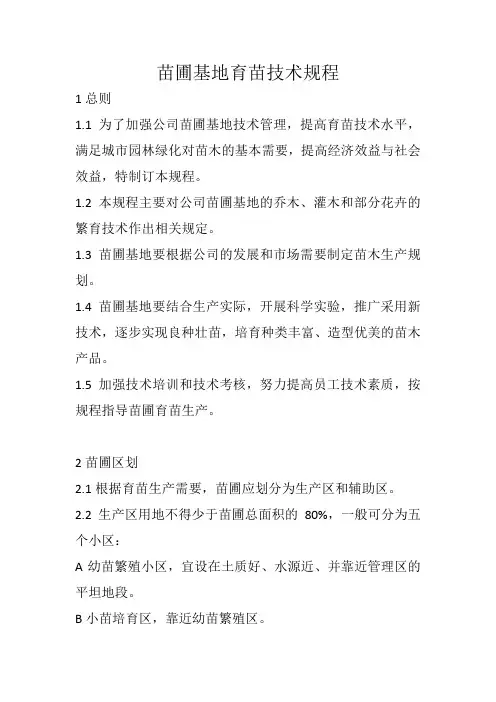 苗圃基地育苗技术规程

1 总则

1.1 为了加强公司苗圃基地技术管理，提高育苗技术水平，满足城市园林绿化对苗木的基本需要，提高经济效益与社会效益，特制订本规程。

1.2 本规程主要对公司苗圃基地的乔木、灌木和部分花卉的繁育技术作出相关规定。

1.3 苗圃基地要根据公司的发展和市场需要制定苗木生产规划。

1.4 苗圃基地要结合生产实际，开展科学实验，推广采用新技术，逐步实现良种壮苗，培育种类丰富、造型优美的苗木产品。

1.5 加强技术培训和技术考核，努力提高员工技术素质，按规程指导苗圃育苗生产。

2 苗圃区划

2.1 根据育苗生产需要，苗圃应划分为生产区和辅助区。

2.2 生产区用地不得少于苗圃总面积的 80%，一般可分为五个小区：

A 幼苗繁殖小区，宜设在土质好、水源近、并靠近管理区的平坦地段。

B 小苗培育区，靠近幼苗繁殖区。